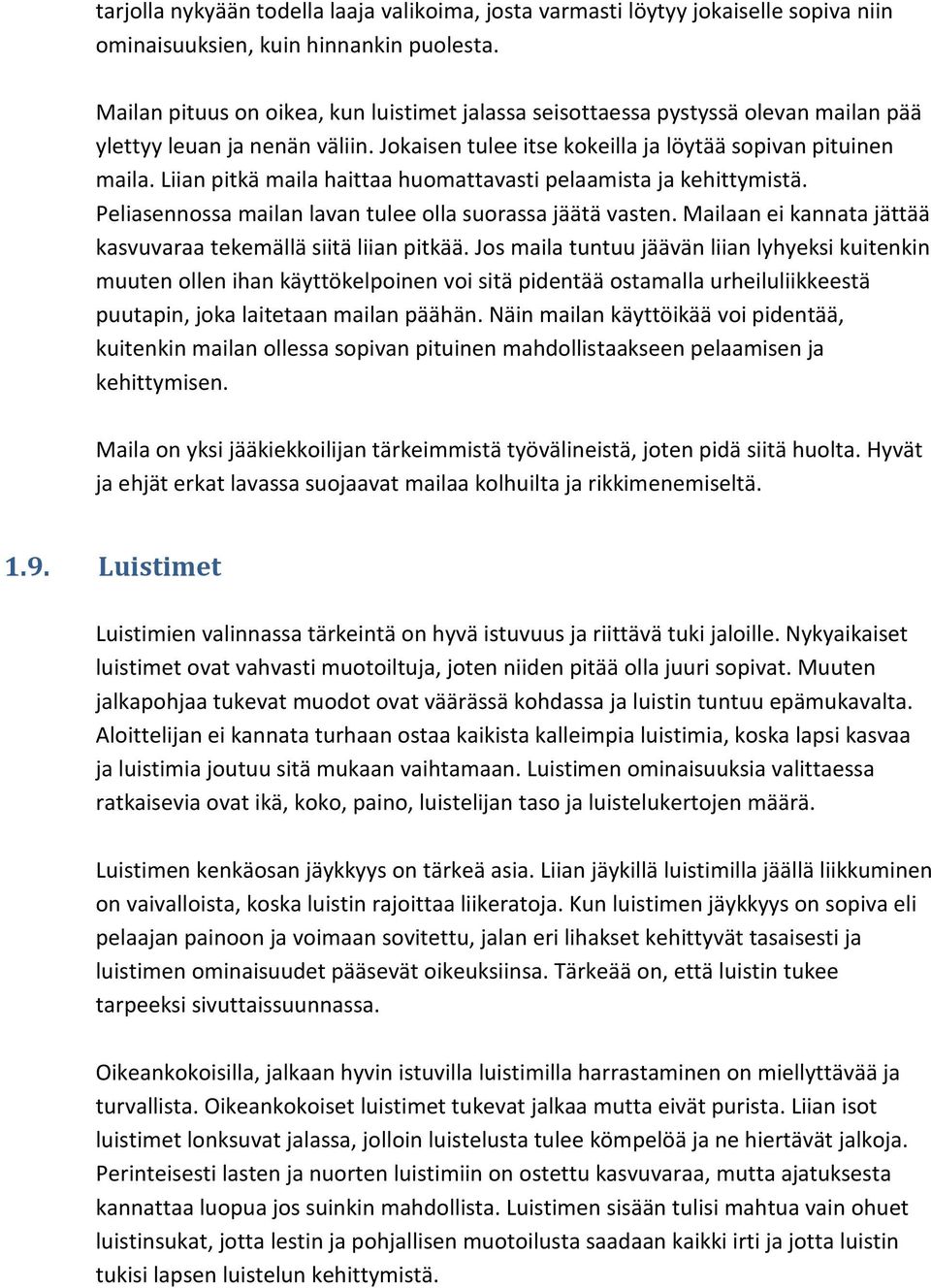 tarjolla nykyään todella laaja valikoima, josta varmasti löytyy jokaiselle sopiva niin ominaisuuksien, kuin hinnankin puolesta.

Mailan pituus on oikea, kun luistimet jalassa seisottaessa pystyssä olevan mailan pää ylettyy leuan ja nenän väliin. Jokaisen tulee itse kokeilla ja löytää sopivan pituinen maila. Liian pitkä maila haittaa huomattavasti pelaamista ja kehittymistä. Peliasennossa mailan lavan tulee olla suorassa jäätä vasten. Mailaan ei kannata jättää kasvuvaraa tekemällä siitä liian pitkää. Jos maila tuntuu jäävän liian lyhyeksi kuitenkin muuten ollen ihan käyttökelpoinen voi sitä pidentää ostamalla urheiluliikkeestä puutapin, joka laitetaan mailan päähän. Näin mailan käyttöikää voi pidentää, kuitenkin mailan ollessa sopivan pituinen mahdollistaakseen pelaamisen ja kehittymisen.

Maila on yksi jääkiekkoilijan tärkeimmistä työvälineistä, joten pidä siitä huolta. Hyvät ja ehjät erkat lavassa suojaavat mailaa kolhuilta ja rikkimenemiseltä.

1.9. Luistimet

Luistimien valinnassa tärkeintä on hyvä istuvuus ja riittävä tuki jaloille. Nykyaikaiset luistimet ovat vahvasti muotoiltuja, joten niiden pitää olla juuri sopivat. Muuten jalkapohjaa tukevat muodot ovat väärässä kohdassa ja luistin tuntuu epämukavalta. Aloittelijan ei kannata turhaan ostaa kaikista kalleimpia luistimia, koska lapsi kasvaa ja luistimia joutuu sitä mukaan vaihtamaan. Luistimen ominaisuuksia valittaessa ratkaisevia ovat ikä, koko, paino, luistelijan taso ja luistelukertojen määrä.

Luistimen kenkäosan jäykkyys on tärkeä asia. Liian jäykillä luistimilla jäällä liikkuminen on vaivalloista, koska luistin rajoittaa liikeratoja. Kun luistimen jäykkyys on sopiva eli pelaajan painoon ja voimaan sovitettu, jalan eri lihakset kehittyvät tasaisesti ja luistimen ominaisuudet pääsevät oikeuksiinsa. Tärkeää on, että luistin tukee tarpeeksi sivuttaissuunnassa.

Oikeankokoisilla, jalkaan hyvin istuvilla luistimilla harrastaminen on miellyttävää ja turvallista. Oikeankokoiset luistimet tukevat jalkaa mutta eivät purista. Liian isot luistimet lonksuvat jalassa, jolloin luistelusta tulee kömpelöä ja ne hiertävät jalkoja. Perinteisesti lasten ja nuorten luistimiin on ostettu kasvuvaraa, mutta ajatuksesta kannattaa luopua jos suinkin mahdollista. Luistimen sisään tulisi mahtua vain ohuet luistinsukat, jotta lestin ja pohjallisen muotoilusta saadaan kaikki irti ja jotta luistin tukisi lapsen luistelun kehittymistä.